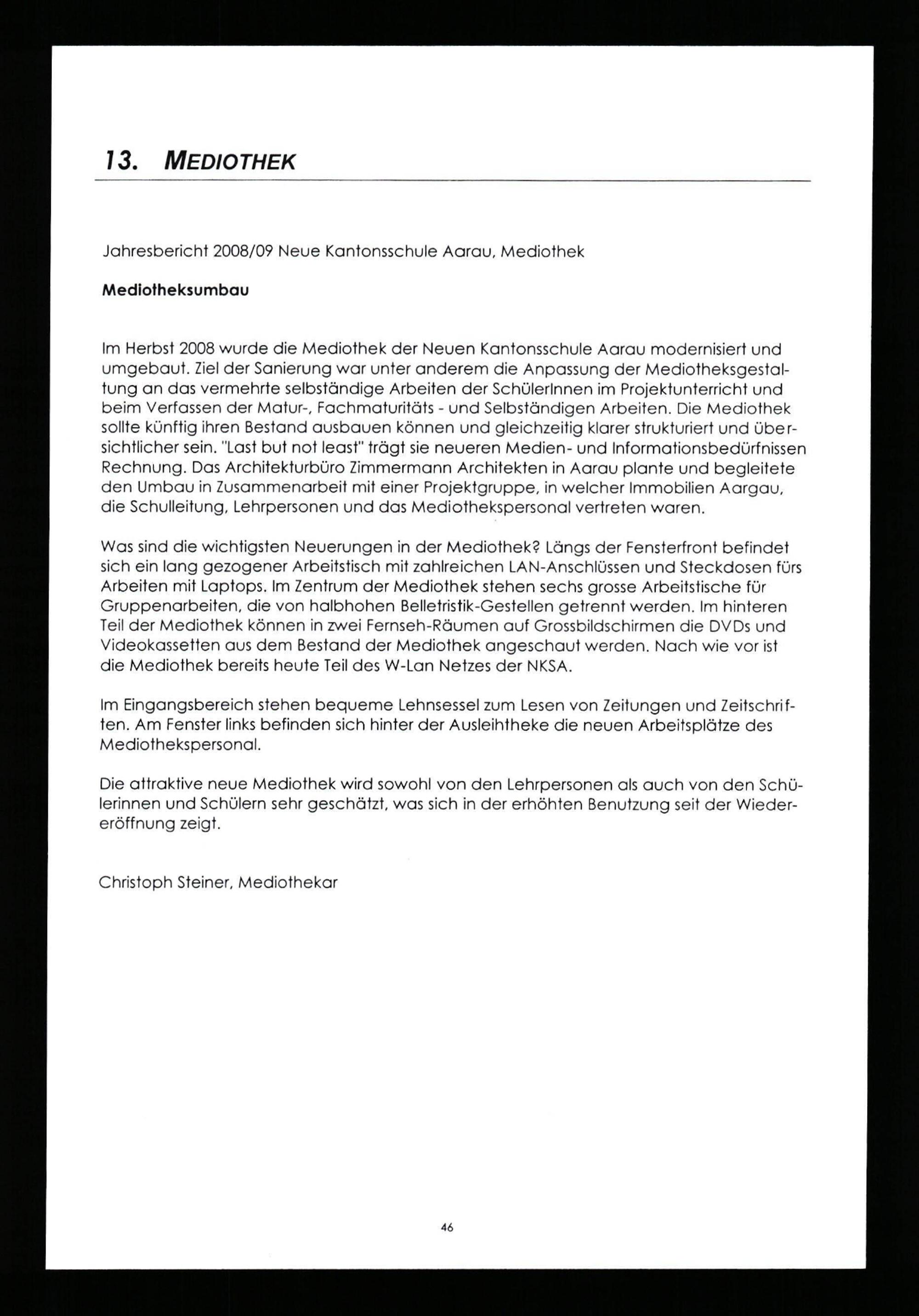 13. MEDIOTHEK

Jahresbericht 2008/09 Neue Kantonsschule Aarau, Mediothek

Mediotheksumbau

Im Herbst 2008 wurde die Mediothek der Neuen Kantonsschule Aarau modernisiert und umgebaut. Ziel der Sanierung war unter anderem die Anpassung der Mediotheksgestaltung an das vermehrte selbständige Arbeiten der SchülerInnen im Projektunterricht und beim Verfassen der Matur-, Fachmaturitäts - und Selbständigen Arbeiten. Die Mediothek sollte künftig ihren Bestand ausbauen können und gleichzeitig klarer strukturiert und übersichtlicher sein. "Last but not least" trägt sie neueren Medien- und Informationsbedürfnissen Rechnung. Das Architekturbüro Zimmermann Architekten in Aarau plante und begleitete den Umbau in Zusammenarbeit mit einer Projektgruppe, in welcher Immobilien Aargau, die Schulleitung, Lehrpersonen und das Mediothekspersonal vertreten waren.

Was sind die wichtigsten Neuerungen in der Mediothek? Längs der Fensterfront befindet sich ein lang gezogener Arbeitstisch mit zahlreichen LAN-Anschlüssen und Steckdosen fürs Arbeiten mit Laptops. Im Zentrum der Mediothek stehen sechs grosse Arbeitstische für Gruppenarbeiten, die von halbhohen Belletristik-Gestellen getrennt werden. Im hinteren Teil der Mediothek können in zwei Fernseh-Räumen auf Grossbildschirmen die DVDs und Videokassetten aus dem Bestand der Mediothek angeschaut werden. Nach wie vor ist die Mediothek bereits heute Teil des W-Lan Netzes der NKSA.

Im Eingangsbereich stehen bequeme Lehnsessel zum Lesen von Zeitungen und Zeitschriften. Am Fenster links befinden sich hinter der Ausleihtheke die neuen Arbeitsplätze des Mediothekspersonal.

Die attraktive neue Mediothek wird sowohl von den Lehrpersonen als auch von den Schülerinnen und Schülern sehr geschätzt, was sich in der erhöhten Benutzung seit der Wiedereröffnung zeigt.

Christoph Steiner, Mediothekar

46